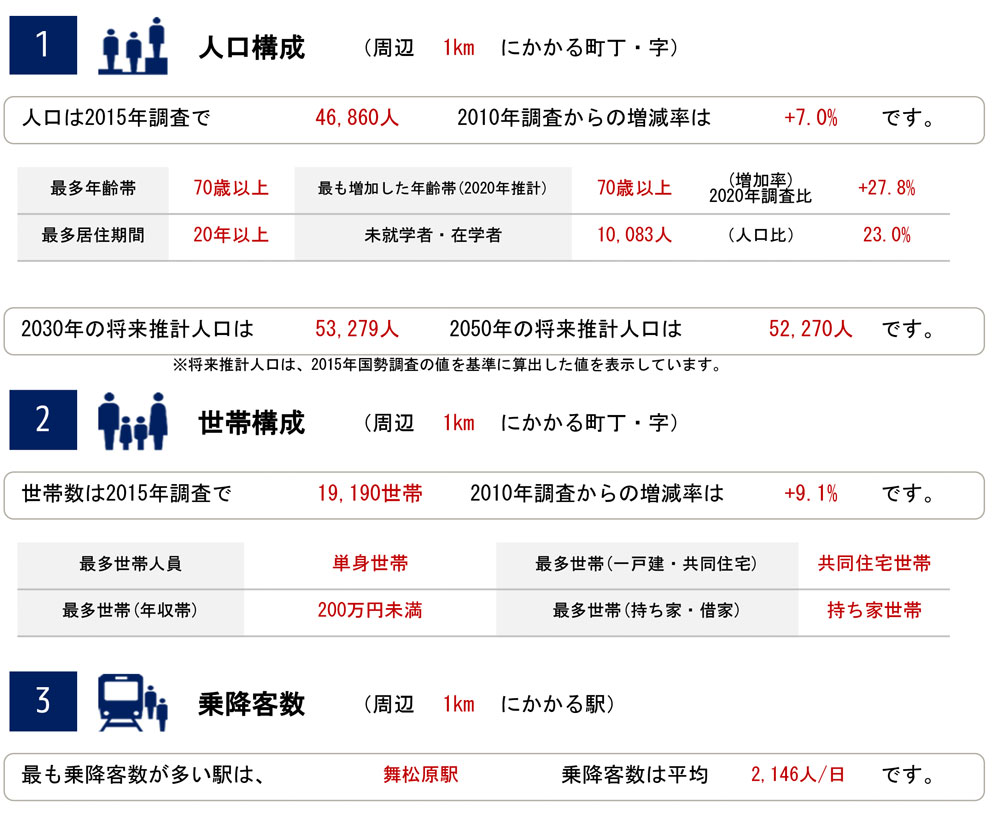 1

人口構成　（周辺　1km　にかかる町丁・字）

人口は2015年調査で　46,860人　2010年調査からの増減率は　+7.0%　です。

| 最多年齢帯 | 70歳以上 | 最も増加した年齢帯(2020年推計) | 70歳以上 | (増加率) 2020年調査比 | +27.8% |
|---|---|---|---|---|---|
| 最多居住期間 | 20年以上 | 未就学者・在学者 | 10,083人 | (人口比) | 23.0% |

2030年の将来推計人口は　53,279人　2050年の将来推計人口は　52,270人　です。

※将来推計人口は、2015年国勢調査の値を基準に算出した値を表示しています。

2

世帯構成　（周辺　1km　にかかる町丁・字）

世帯数は2015年調査で　19,190世帯　2010年調査からの増減率は　+9.1%　です。

| 最多世帯人員 | 単身世帯 | 最多世帯(一戸建・共同住宅) | 共同住宅世帯 |
|---|---|---|---|
| 最多世帯(年収帯) | 200万円未満 | 最多世帯(持ち家・借家) | 持ち家世帯 |

3

乗降客数　（周辺　1km　にかかる駅）

最も乗降客数が多い駅は、　舞松原駅　乗降客数は平均　2,146人/日　です。